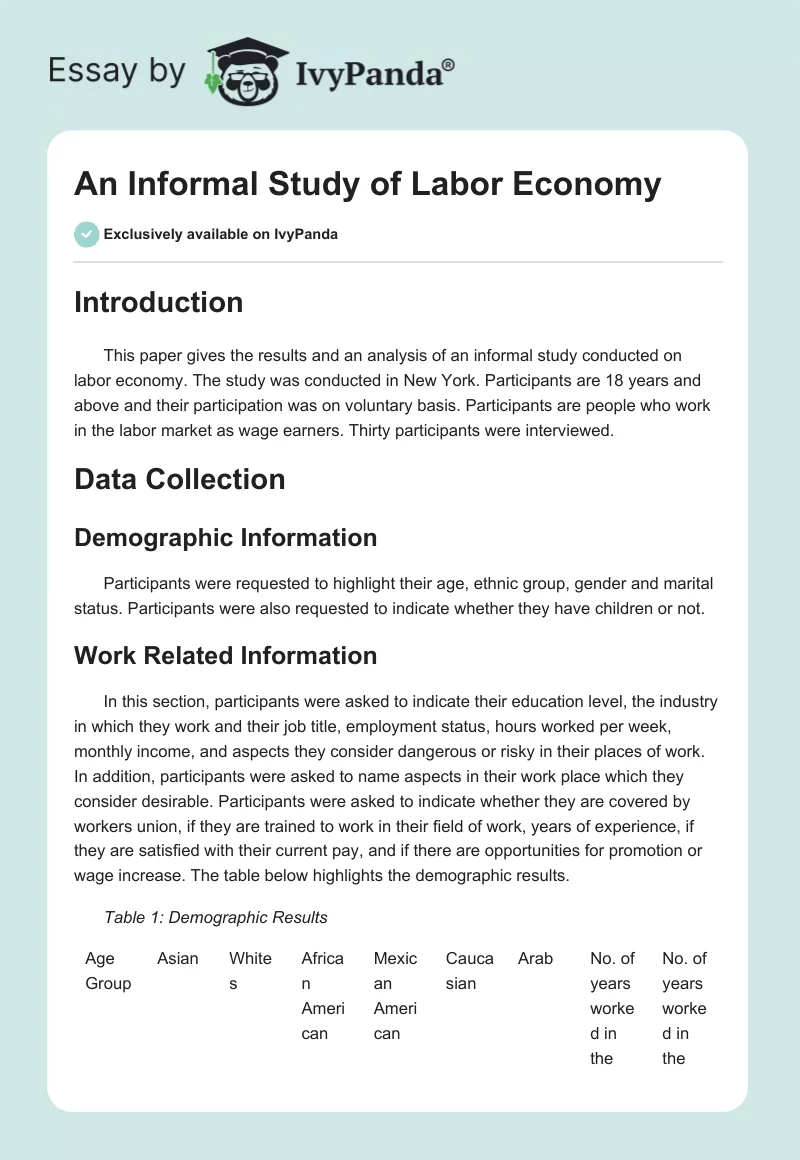 Essay by IvyPanda®

An Informal Study of Labor Economy

Exclusively available on IvyPanda

Introduction

This paper gives the results and an analysis of an informal study conducted on labor economy. The study was conducted in New York. Participants are 18 years and above and their participation was on voluntary basis. Participants are people who work in the labor market as wage earners. Thirty participants were interviewed.

Data Collection

Demographic Information

Participants were requested to highlight their age, ethnic group, gender and marital status. Participants were also requested to indicate whether they have children or not.

Work Related Information

In this section, participants were asked to indicate their education level, the industry in which they work and their job title, employment status, hours worked per week, monthly income, and aspects they consider dangerous or risky in their places of work. In addition, participants were asked to name aspects in their work place which they consider desirable. Participants were asked to indicate whether they are covered by workers union, if they are trained to work in their field of work, years of experience, if they are satisfied with their current pay, and if there are opportunities for promotion or wage increase. The table below highlights the demographic results.

Table 1: Demographic Results

| Age Group | Asian | Whites | African American | Mexican American | Caucasian | Arab | No. of years worked in the | No. of years worked in the |
|---|---|---|---|---|---|---|---|---|